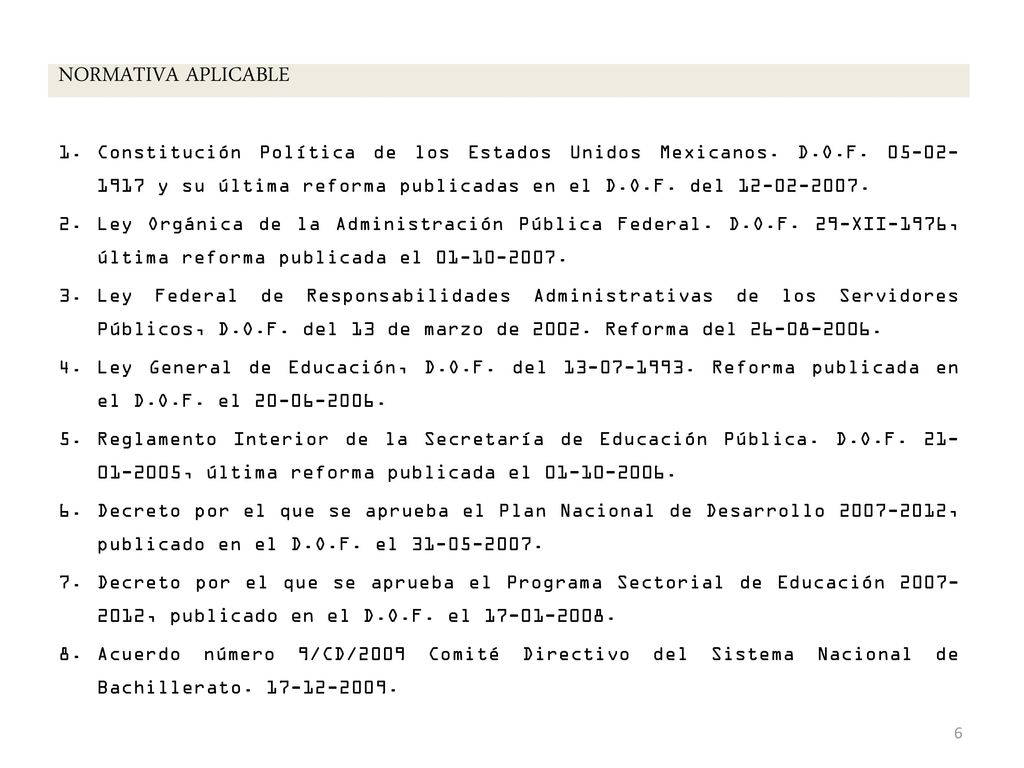 NORMATIVA APLICABLE

1. Constitución Política de los Estados Unidos Mexicanos. D.O.F. 05-02-1917 y su última reforma publicadas en el D.O.F. del 12-02-2007.
2. Ley Orgánica de la Administración Pública Federal. D.O.F. 29-XII-1976, última reforma publicada el 01-10-2007.
3. Ley Federal de Responsabilidades Administrativas de los Servidores Públicos, D.O.F. del 13 de marzo de 2002. Reforma del 26-08-2006.
4. Ley General de Educación, D.O.F. del 13-07-1993. Reforma publicada en el D.O.F. el 20-06-2006.
5. Reglamento Interior de la Secretaría de Educación Pública. D.O.F. 21-01-2005, última reforma publicada el 01-10-2006.
6. Decreto por el que se aprueba el Plan Nacional de Desarrollo 2007-2012, publicado en el D.O.F. el 31-05-2007.
7. Decreto por el que se aprueba el Programa Sectorial de Educación 2007-2012, publicado en el D.O.F. el 17-01-2008.
8. Acuerdo número 9/CD/2009 Comité Directivo del Sistema Nacional de Bachillerato. 17-12-2009.

6